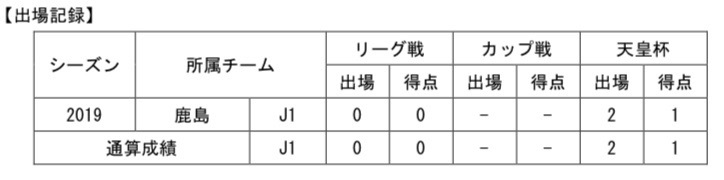 【出場記録】

| シーズン | 所属チーム | | リーグ戦 | | カップ戦 | | 天皇杯 | |
|---|---|---|---|---|---|---|---|---|
| | | | 出場 | 得点 | 出場 | 得点 | 出場 | 得点 |
| 2019 | 鹿島 | J1 | 0 | 0 | − | − | 2 | 1 |
| 通算成績 | | J1 | 0 | 0 | − | − | 2 | 1 |